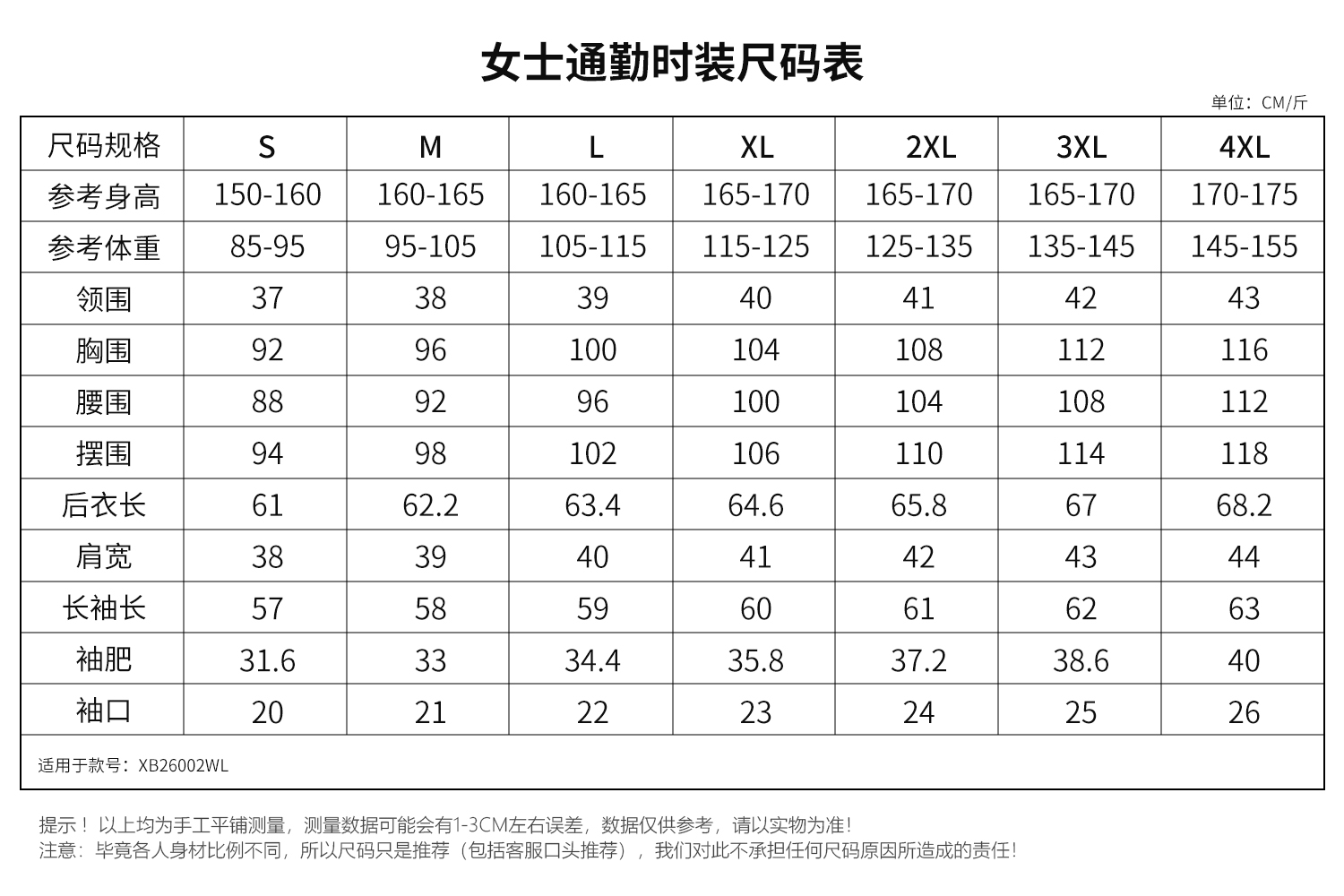 女士通勤时装尺码表

单位：CM/斤

| 尺码规格 | S | M | L | XL | 2XL | 3XL | 4XL |
|---|---|---|---|---|---|---|---|
| 参考身高 | 150-160 | 160-165 | 160-165 | 165-170 | 165-170 | 165-170 | 170-175 |
| 参考体重 | 85-95 | 95-105 | 105-115 | 115-125 | 125-135 | 135-145 | 145-155 |
| 领围 | 37 | 38 | 39 | 40 | 41 | 42 | 43 |
| 胸围 | 92 | 96 | 100 | 104 | 108 | 112 | 116 |
| 腰围 | 88 | 92 | 96 | 100 | 104 | 108 | 112 |
| 摆围 | 94 | 98 | 102 | 106 | 110 | 114 | 118 |
| 后衣长 | 61 | 62.2 | 63.4 | 64.6 | 65.8 | 67 | 68.2 |
| 肩宽 | 38 | 39 | 40 | 41 | 42 | 43 | 44 |
| 长袖长 | 57 | 58 | 59 | 60 | 61 | 62 | 63 |
| 袖肥 | 31.6 | 33 | 34.4 | 35.8 | 37.2 | 38.6 | 40 |
| 袖口 | 20 | 21 | 22 | 23 | 24 | 25 | 26 |

适用于款号：XB26002WL

提示！以上均为手工平铺测量，测量数据可能会有1-3CM左右误差，数据仅供参考，请以实物为准！
注意：毕竟各人身材比例不同，所以尺码只是推荐（包括客服口头推荐），我们对此不承担任何尺码原因所造成的责任！